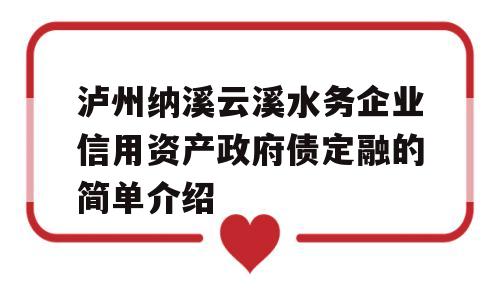 泸州纳溪云溪水务企业信用资产政府债定融的简单介绍